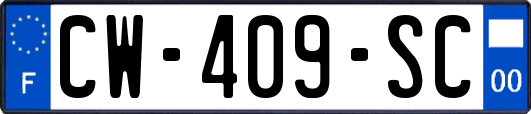 F
CW-409-SC
00